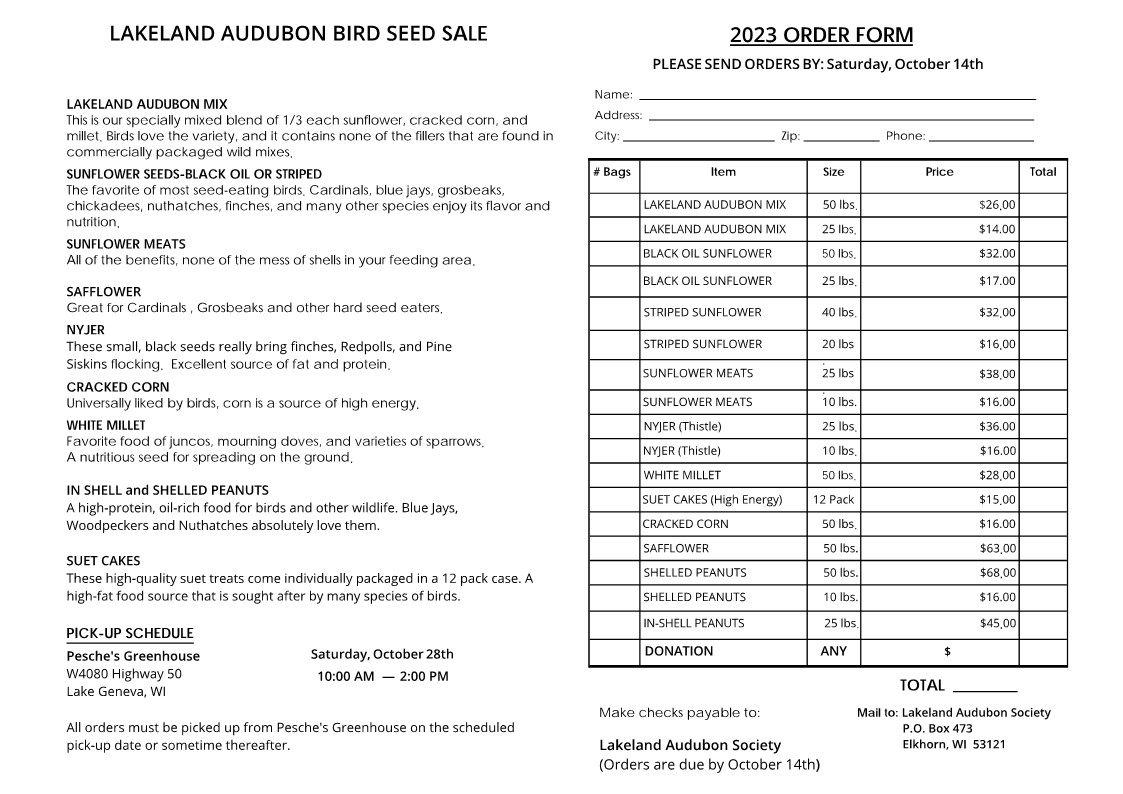 LAKELAND AUDUBON BIRD SEED SALE

LAKELAND AUDUBON MIX
This is our specially mixed blend of 1/3 each sunflower, cracked corn, and millet. Birds love the variety, and it contains none of the fillers that are found in commercially packaged wild mixes.

SUNFLOWER SEEDS-BLACK OIL OR STRIPED
The favorite of most seed-eating birds. Cardinals, blue jays, grosbeaks, chickadees, nuthatches, finches, and many other species enjoy its flavor and nutrition.

SUNFLOWER MEATS
All of the benefits, none of the mess of shells in your feeding area.

SAFFLOWER
Great for Cardinals , Grosbeaks and other hard seed eaters.

NYJER
These small, black seeds really bring finches, Redpolls, and Pine Siskins flocking. Excellent source of fat and protein.

CRACKED CORN
Universally liked by birds, corn is a source of high energy.

WHITE MILLET
Favorite food of juncos, mourning doves, and varieties of sparrows. A nutritious seed for spreading on the ground.

IN SHELL and SHELLED PEANUTS
A high-protein, oil-rich food for birds and other wildlife. Blue Jays, Woodpeckers and Nuthatches absolutely love them.

SUET CAKES
These high-quality suet treats come individually packaged in a 12 pack case. A high-fat food source that is sought after by many species of birds.

PICK-UP SCHEDULE
Pesche's Greenhouse
W4080 Highway 50
Lake Geneva, WI

Saturday, October 28th
10:00 AM — 2:00 PM

All orders must be picked up from Pesche's Greenhouse on the scheduled pick-up date or sometime thereafter.

2023 ORDER FORM
PLEASE SEND ORDERS BY: Saturday, October 14th

Name:
Address:
City: Zip: Phone:

| # Bags | Item | Size | Price | Total |
|---|---|---|---|---|
| | LAKELAND AUDUBON MIX | 50 lbs. | $26.00 | |
| | LAKELAND AUDUBON MIX | 25 lbs. | $14.00 | |
| | BLACK OIL SUNFLOWER | 50 lbs. | $32.00 | |
| | BLACK OIL SUNFLOWER | 25 lbs. | $17.00 | |
| | STRIPED SUNFLOWER | 40 lbs. | $32.00 | |
| | STRIPED SUNFLOWER | 20 lbs | $16.00 | |
| | SUNFLOWER MEATS | 25 lbs | $38.00 | |
| | SUNFLOWER MEATS | 10 lbs. | $16.00 | |
| | NYJER (Thistle) | 25 lbs. | $36.00 | |
| | NYJER (Thistle) | 10 lbs. | $16.00 | |
| | WHITE MILLET | 50 lbs. | $28.00 | |
| | SUET CAKES (High Energy) | 12 Pack | $15.00 | |
| | CRACKED CORN | 50 lbs. | $16.00 | |
| | SAFFLOWER | 50 lbs. | $63.00 | |
| | SHELLED PEANUTS | 50 lbs. | $68.00 | |
| | SHELLED PEANUTS | 10 lbs. | $16.00 | |
| | IN-SHELL PEANUTS | 25 lbs. | $45.00 | |
| | DONATION | ANY | $ | |

TOTAL

Make checks payable to:
Lakeland Audubon Society
(Orders are due by October 14th)

Mail to: Lakeland Audubon Society
P.O. Box 473
Elkhorn, WI 53121